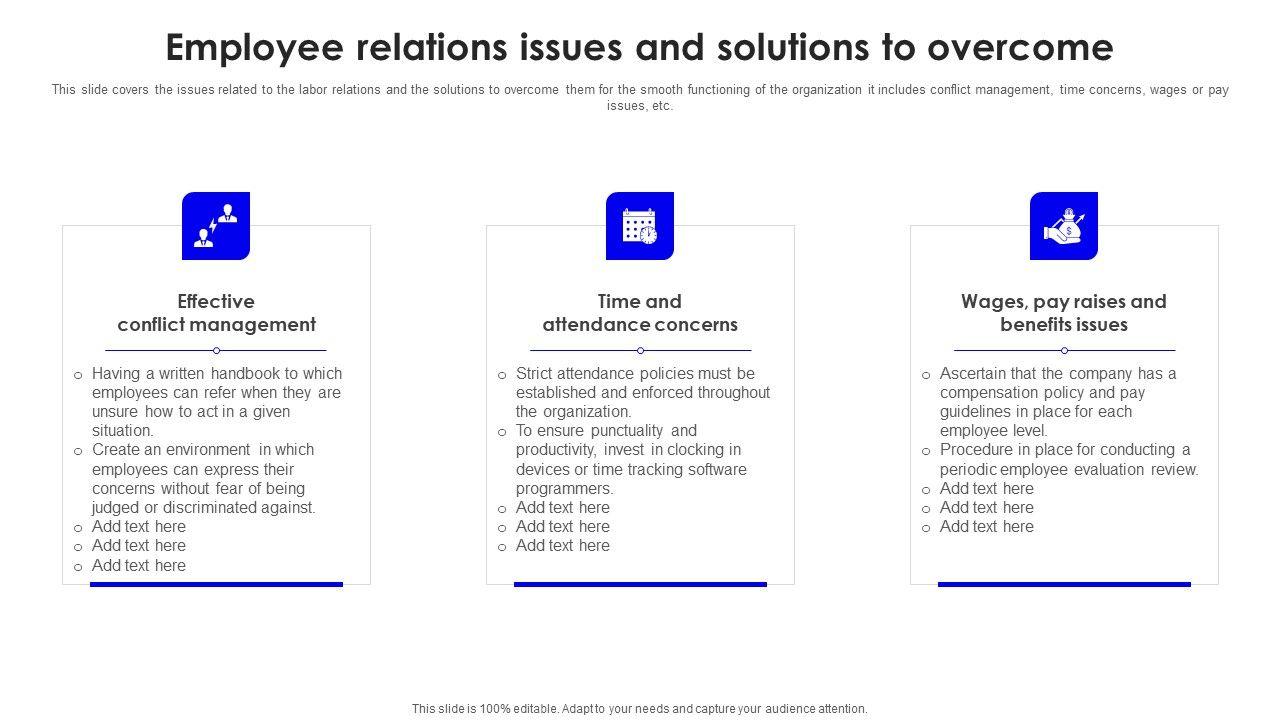 Employee relations issues and solutions to overcome

This slide covers the issues related to the labor relations and the solutions to overcome them for the smooth functioning of the organization it includes conflict management, time concerns, wages or pay issues, etc.

Effective conflict management

o Having a written handbook to which employees can refer when they are unsure how to act in a given situation.
o Create an environment in which employees can express their concerns without fear of being judged or discriminated against.
o Add text here
o Add text here
o Add text here

Time and attendance concerns

o Strict attendance policies must be established and enforced throughout the organization.
o To ensure punctuality and productivity, invest in clocking in devices or time tracking software programmers.
o Add text here
o Add text here
o Add text here

Wages, pay raises and benefits issues

o Ascertain that the company has a compensation policy and pay guidelines in place for each employee level.
o Procedure in place for conducting a periodic employee evaluation review.
o Add text here
o Add text here
o Add text here

This slide is 100% editable. Adapt to your needs and capture your audience attention.